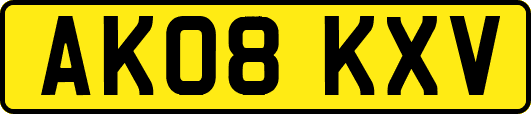 AK08 KXV